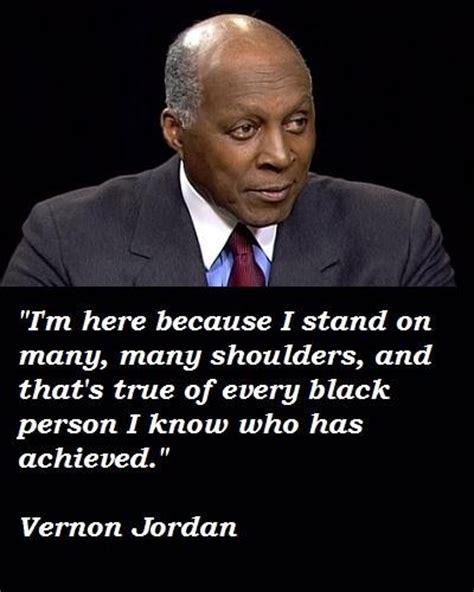 "I'm here because I stand on many, many shoulders, and that's true of every black person I know who has achieved."

Vernon Jordan